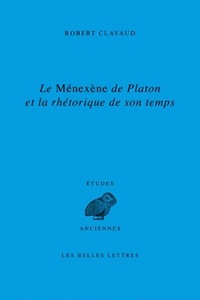 ROBERT CLAVAUD

Le Ménexène de Platon et la rhétorique de son temps

ÉTUDES

ANCIENNES

LES BELLES LETTRES